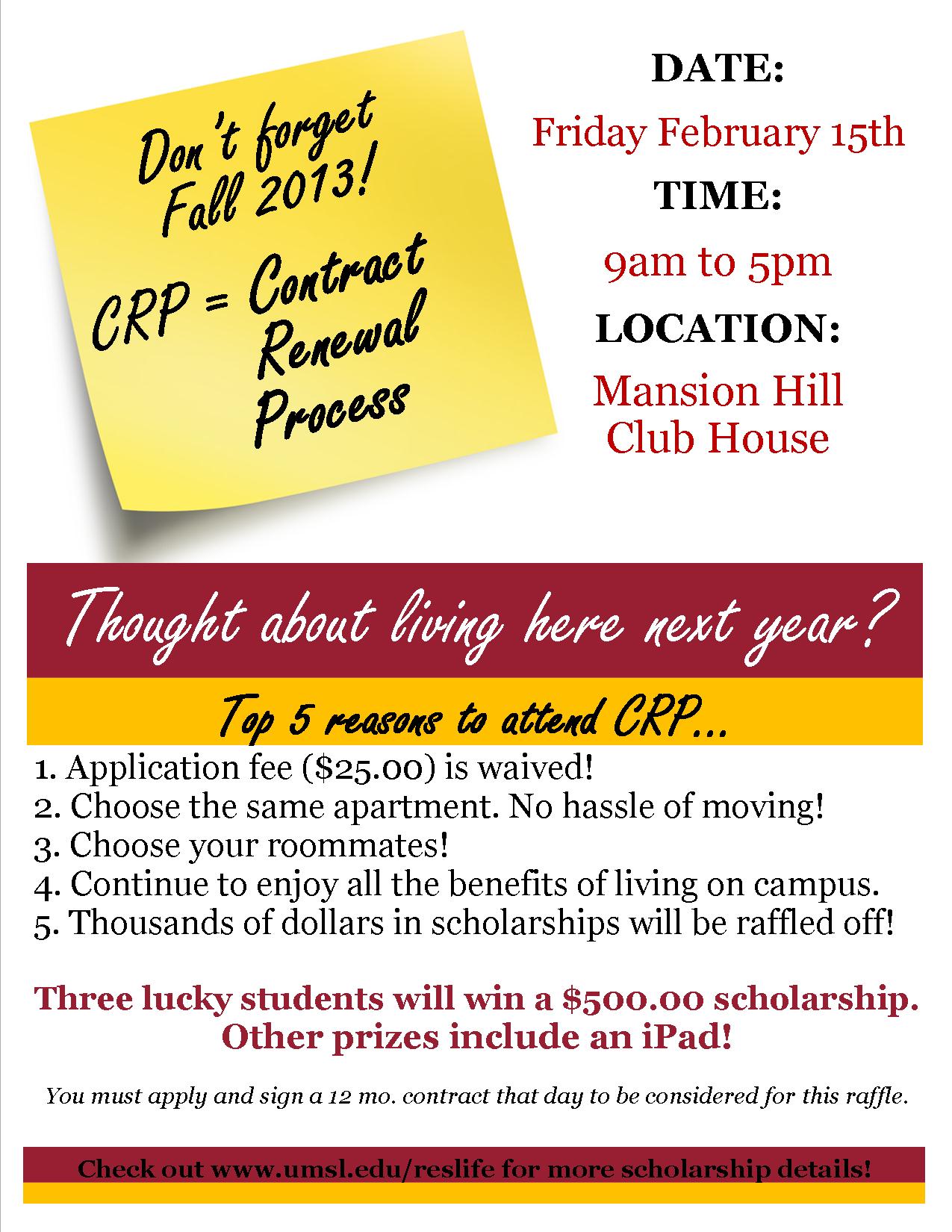 Don't forget Fall 2013!

CRP = Contract Renewal Process

DATE:

Friday February 15th

TIME:

9am to 5pm

LOCATION:

Mansion Hill Club House

Thought about living here next year?

Top 5 reasons to attend CRP...

1. Application fee ($25.00) is waived!
2. Choose the same apartment. No hassle of moving!
3. Choose your roommates!
4. Continue to enjoy all the benefits of living on campus.
5. Thousands of dollars in scholarships will be raffled off!

Three lucky students will win a $500.00 scholarship. Other prizes include an iPad!

You must apply and sign a 12 mo. contract that day to be considered for this raffle.

Check out www.umsl.edu/reslife for more scholarship details!